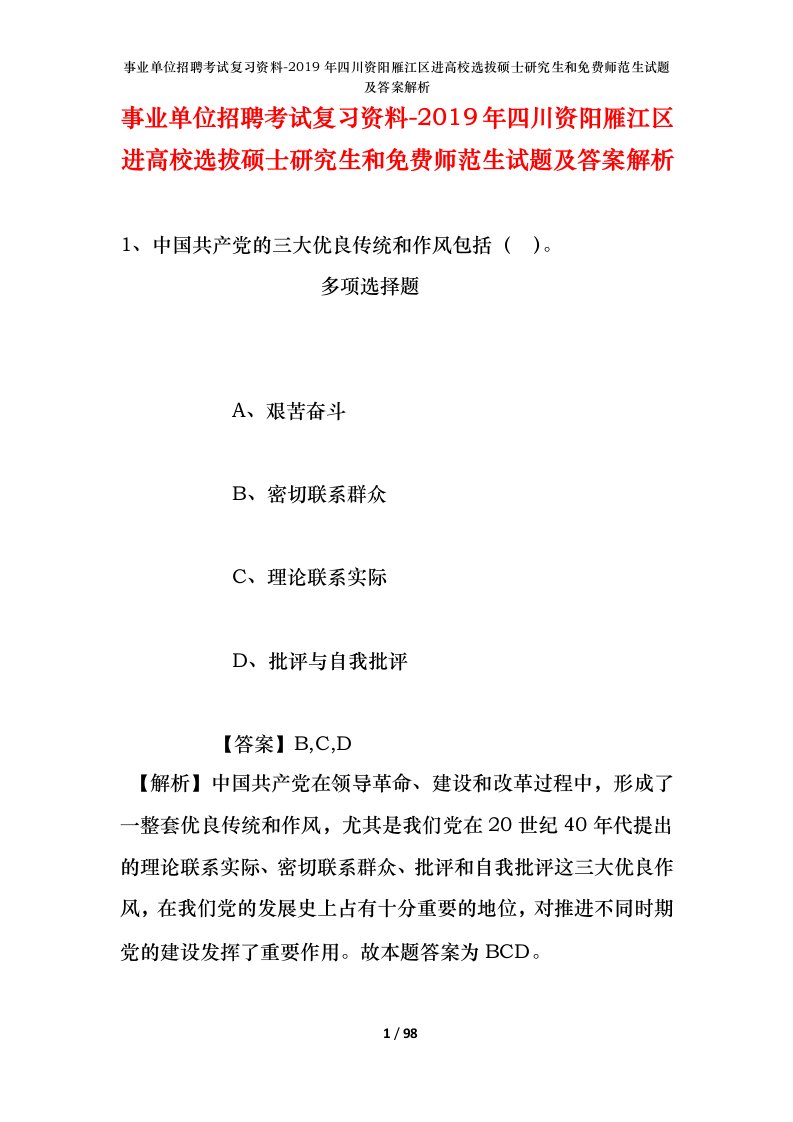 事业单位招聘考试复习资料-2019 年四川资阳雁江区进高校选拔硕士研究生和免费师范生试题及答案解析

事业单位招聘考试复习资料-2019年四川资阳雁江区进高校选拔硕士研究生和免费师范生试题及答案解析

1、中国共产党的三大优良传统和作风包括（ ）。

多项选择题

A、艰苦奋斗

B、密切联系群众

C、理论联系实际

D、批评与自我批评

【答案】B,C,D

【解析】中国共产党在领导革命、建设和改革过程中，形成了一整套优良传统和作风，尤其是我们党在 20 世纪 40 年代提出的理论联系实际、密切联系群众、批评和自我批评这三大优良作风，在我们党的发展史上占有十分重要的地位，对推进不同时期党的建设发挥了重要作用。故本题答案为 BCD。

1 / 98